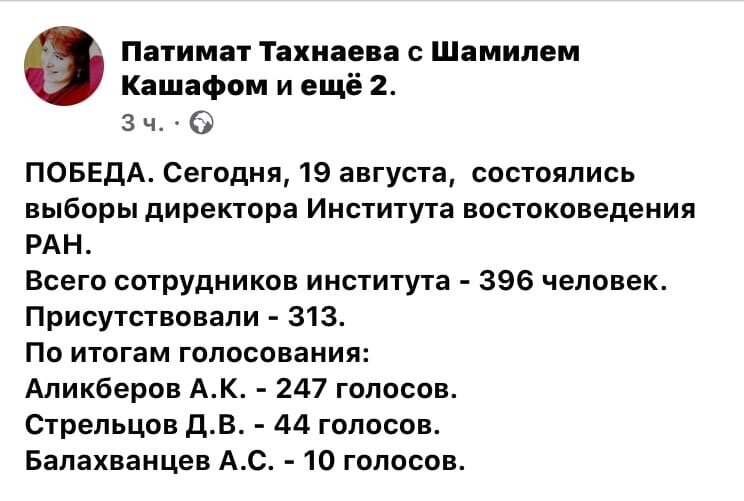 Патимат Тахнаева с Шамилем Кашафом и ещё 2.
3 ч. ·

ПОБЕДА. Сегодня, 19 августа, состоялись выборы директора Института востоковедения РАН.
Всего сотрудников института - 396 человек.
Присутствовали - 313.
По итогам голосования:
Аликберов А.К. - 247 голосов.
Стрельцов Д.В. - 44 голосов.
Балахванцев А.С. - 10 голосов.